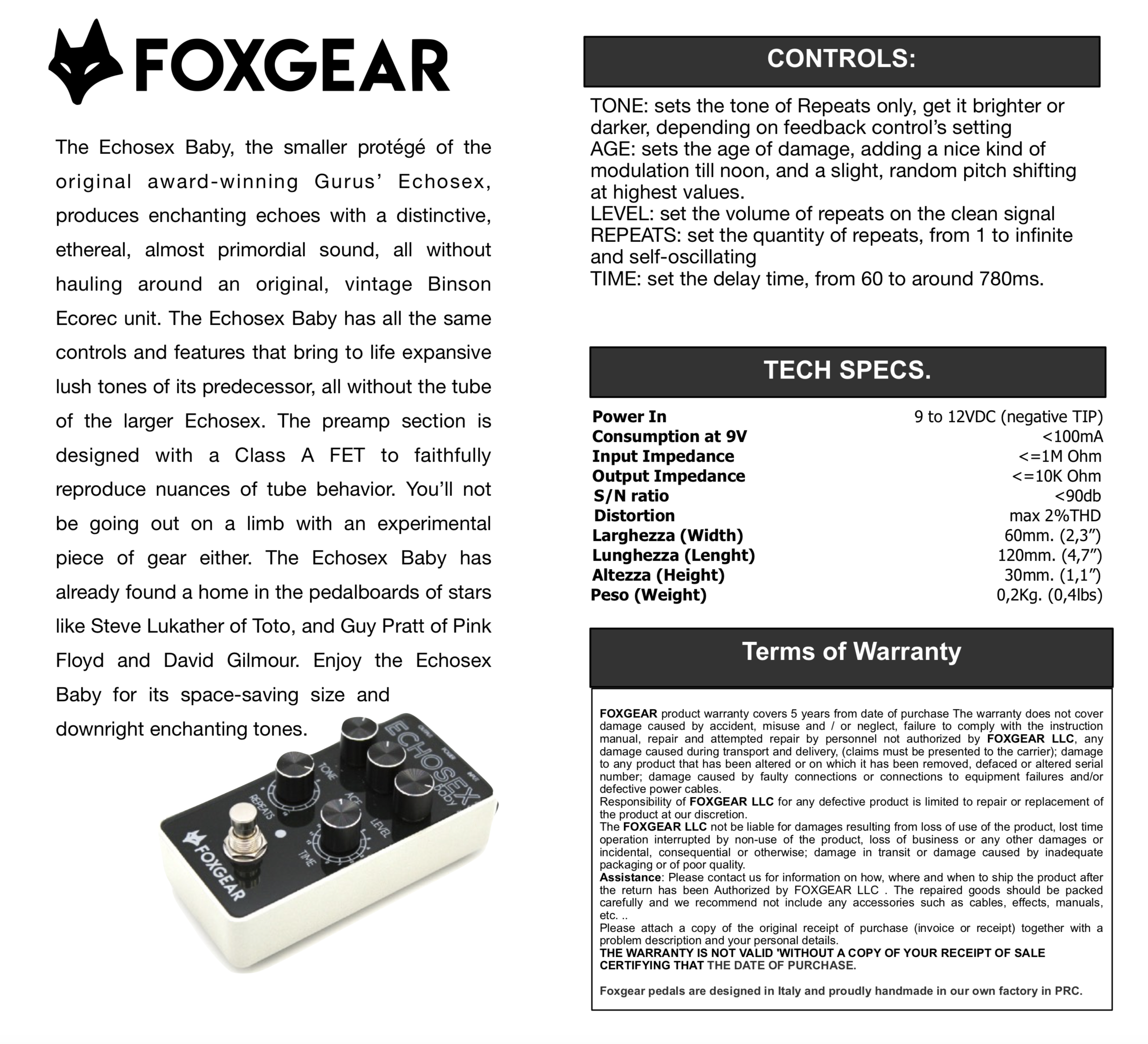 FOXGEAR

The Echosex Baby, the smaller protégé of the original award-winning Gurus' Echosex, produces enchanting echoes with a distinctive, ethereal, almost primordial sound, all without hauling around an original, vintage Binson Ecorec unit. The Echosex Baby has all the same controls and features that bring to life expansive lush tones of its predecessor, all without the tube of the larger Echosex. The preamp section is designed with a Class A FET to faithfully reproduce nuances of tube behavior. You'll not be going out on a limb with an experimental piece of gear either. The Echosex Baby has already found a home in the pedalboards of stars like Steve Lukather of Toto, and Guy Pratt of Pink Floyd and David Gilmour. Enjoy the Echosex Baby for its space-saving size and downright enchanting tones.

ECHOSEX baby
OUTPUT POWER INPUT
TONE AGE REPEATS LEVEL TIME
FOXGEAR

CONTROLS:

TONE: sets the tone of Repeats only, get it brighter or darker, depending on feedback control's setting
AGE: sets the age of damage, adding a nice kind of modulation till noon, and a slight, random pitch shifting at highest values.
LEVEL: set the volume of repeats on the clean signal
REPEATS: set the quantity of repeats, from 1 to infinite and self-oscillating
TIME: set the delay time, from 60 to around 780ms.

TECH SPECS.

| | |
|---|---|
| Power In | 9 to 12VDC (negative TIP) |
| Consumption at 9V | <100mA |
| Input Impedance | <=1M Ohm |
| Output Impedance | <=10K Ohm |
| S/N ratio | <90db |
| Distortion | max 2%THD |
| Larghezza (Width) | 60mm. (2,3") |
| Lunghezza (Lenght) | 120mm. (4,7") |
| Altezza (Height) | 30mm. (1,1") |
| Peso (Weight) | 0,2Kg. (0,4lbs) |

Terms of Warranty

FOXGEAR product warranty covers 5 years from date of purchase The warranty does not cover damage caused by accident, misuse and / or neglect, failure to comply with the instruction manual, repair and attempted repair by personnel not authorized by FOXGEAR LLC, any damage caused during transport and delivery, (claims must be presented to the carrier); damage to any product that has been altered or on which it has been removed, defaced or altered serial number; damage caused by faulty connections or connections to equipment failures and/or defective power cables.
Responsibility of FOXGEAR LLC for any defective product is limited to repair or replacement of the product at our discretion.
The FOXGEAR LLC not be liable for damages resulting from loss of use of the product, lost time operation interrupted by non-use of the product, loss of business or any other damages or incidental, consequential or otherwise; damage in transit or damage caused by inadequate packaging or of poor quality.
Assistance: Please contact us for information on how, where and when to ship the product after the return has been Authorized by FOXGEAR LLC . The repaired goods should be packed carefully and we recommend not include any accessories such as cables, effects, manuals, etc. ..
Please attach a copy of the original receipt of purchase (invoice or receipt) together with a problem description and your personal details.
THE WARRANTY IS NOT VALID 'WITHOUT A COPY OF YOUR RECEIPT OF SALE CERTIFYING THAT THE DATE OF PURCHASE.

Foxgear pedals are designed in Italy and proudly handmade in our own factory in PRC.